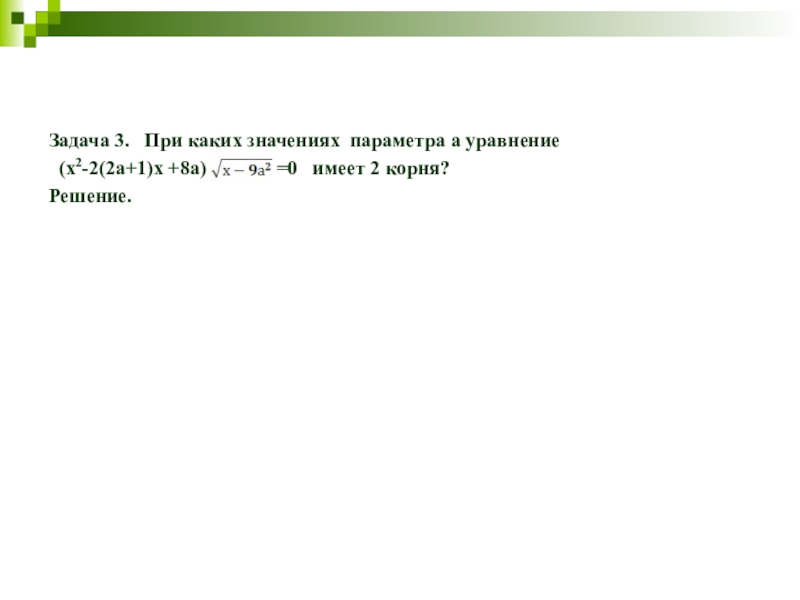 Задача 3. При каких значениях параметра а уравнение

$(x^2-2(2a+1)x+8a)\sqrt{x-9a^2}=0$ имеет 2 корня?

Решение.